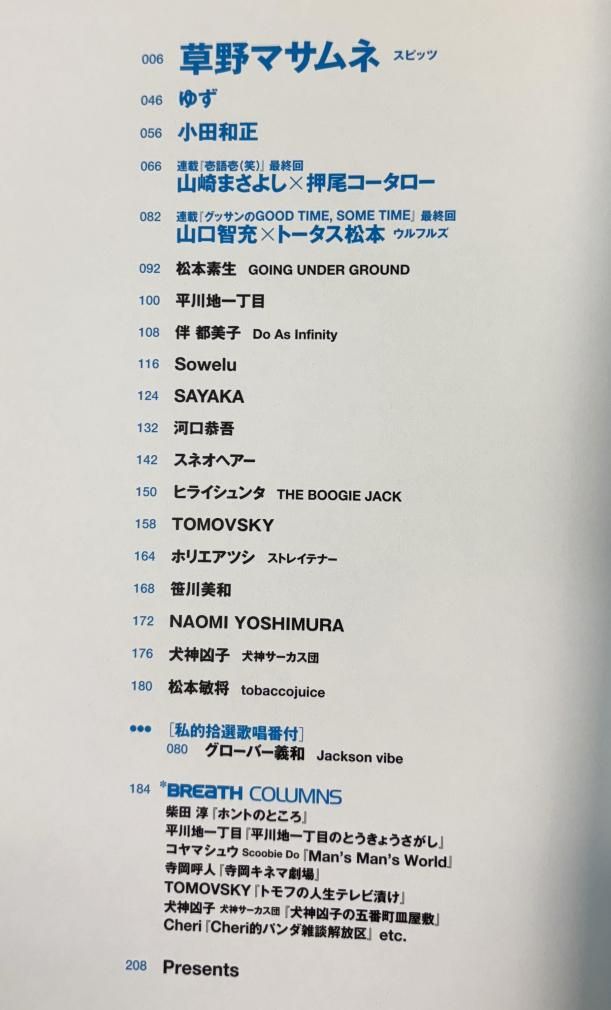 006 草野マサムネ スピッツ

046 ゆず

056 小田和正

066 連載『壱語壱(笑)』最終回
山崎まさよし×押尾コータロー

082 連載『グッサンのGOOD TIME, SOME TIME』最終回
山口智充×トータス松本 ウルフルズ

092 松本素生 GOING UNDER GROUND

100 平川地一丁目

108 伴 都美子 Do As Infinity

116 Sowelu

124 SAYAKA

132 河口恭吾

142 スネオヘアー

150 ヒライシュンタ THE BOOGIE JACK

158 TOMOVSKY

164 ホリエアツシ ストレイテナー

168 笹川美和

172 NAOMI YOSHIMURA

176 犬神凶子 犬神サーカス団

180 松本敏将 tobaccojuice

••• [私的拾選歌唱番付]
080 グローバー義和 Jackson vibe

184 *BREATH COLUMNS
柴田 淳『ホントのところ』
平川地一丁目『平川地一丁目のとうきょうさがし』
コヤマシュウ Scoobie Do『Man's Man's World』
寺岡呼人『寺岡キネマ劇場』
TOMOVSKY『トモフの人生テレビ漬け』
犬神凶子 犬神サーカス団『犬神凶子の五番町皿屋敷』
Cheri『Cheri的パンダ雑談解放区』etc.

208 Presents